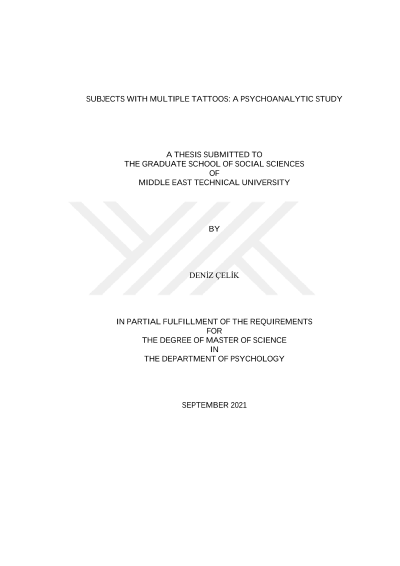 SUBJECTS WITH MULTIPLE TATTOOS: A PSYCHOANALYTIC STUDY

A THESIS SUBMITTED TO
THE GRADUATE SCHOOL OF SOCIAL SCIENCES
OF
MIDDLE EAST TECHNICAL UNIVERSITY

BY

DENİZ ÇELİK

IN PARTIAL FULFILLMENT OF THE REQUIREMENTS
FOR
THE DEGREE OF MASTER OF SCIENCE
IN
THE DEPARTMENT OF PSYCHOLOGY

SEPTEMBER 2021